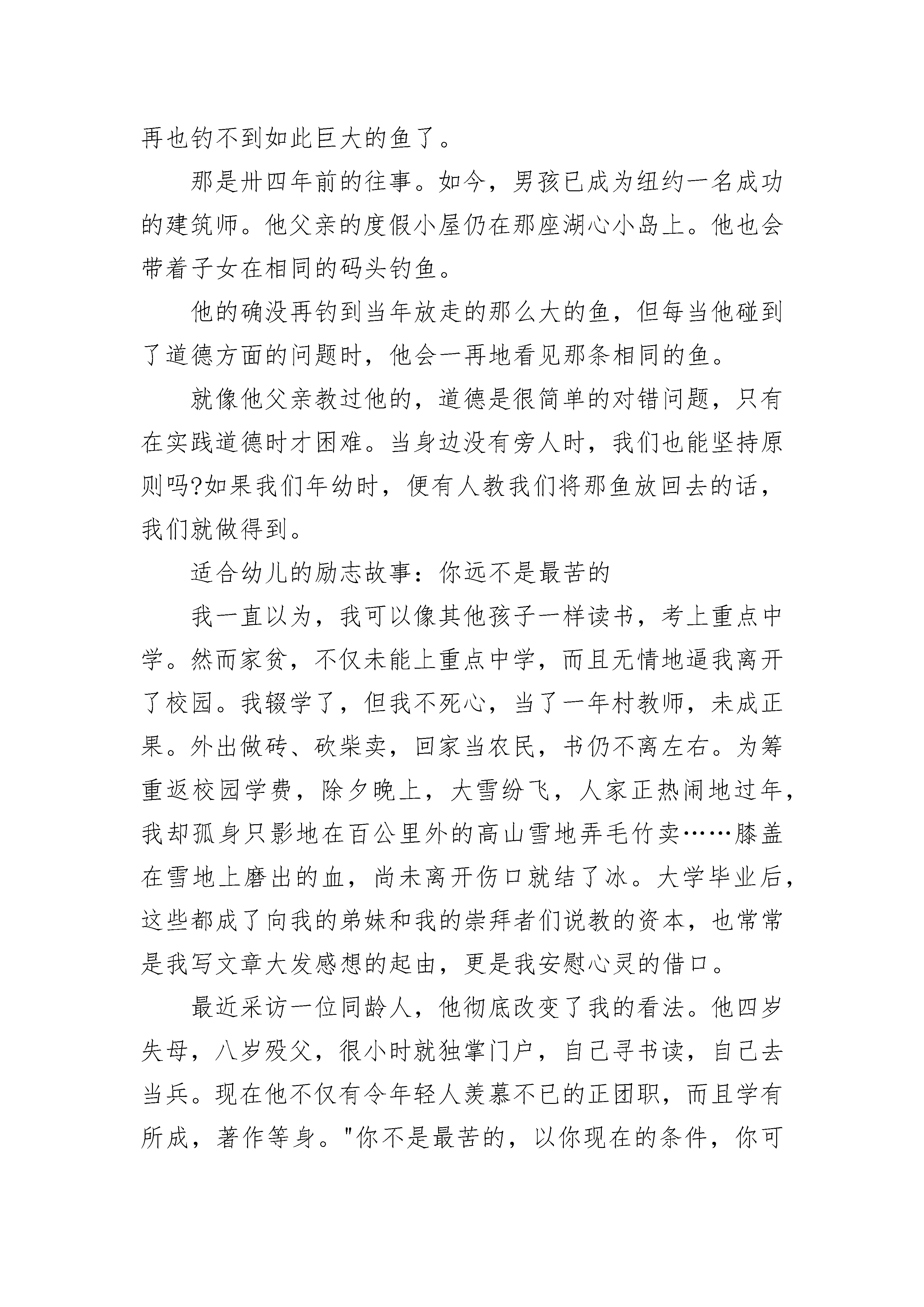 再也钓不到如此巨大的鱼了。

那是卅四年前的往事。如今，男孩已成为纽约一名成功的建筑师。他父亲的度假小屋仍在那座湖心小岛上。他也会带着子女在相同的码头钓鱼。

他的确没再钓到当年放走的那么大的鱼，但每当他碰到了道德方面的问题时，他会一再地看见那条相同的鱼。

就像他父亲教过他的，道德是很简单的对错问题，只有在实践道德时才困难。当身边没有旁人时，我们也能坚持原则吗?如果我们年幼时，便有人教我们将那鱼放回去的话，我们就做得到。

适合幼儿的励志故事：你远不是最苦的

我一直以为，我可以像其他孩子一样读书，考上重点中学。然而家贫，不仅未能上重点中学，而且无情地逼我离开了校园。我辍学了，但我不死心，当了一年村教师，未成正果。外出做砖、砍柴卖，回家当农民，书仍不离左右。为筹重返校园学费，除夕晚上，大雪纷飞，人家正热闹地过年，我却孤身只影地在百公里外的高山雪地弄毛竹卖……膝盖在雪地上磨出的血，尚未离开伤口就结了冰。大学毕业后，这些都成了向我的弟妹和我的崇拜者们说教的资本，也常常是我写文章大发感想的起由，更是我安慰心灵的借口。

最近采访一位同龄人，他彻底改变了我的看法。他四岁失母，八岁殁父，很小时就独掌门户，自己寻书读，自己去当兵。现在他不仅有令年轻人羡慕不已的正团职，而且学有所成，著作等身。"你不是最苦的，以你现在的条件，你可